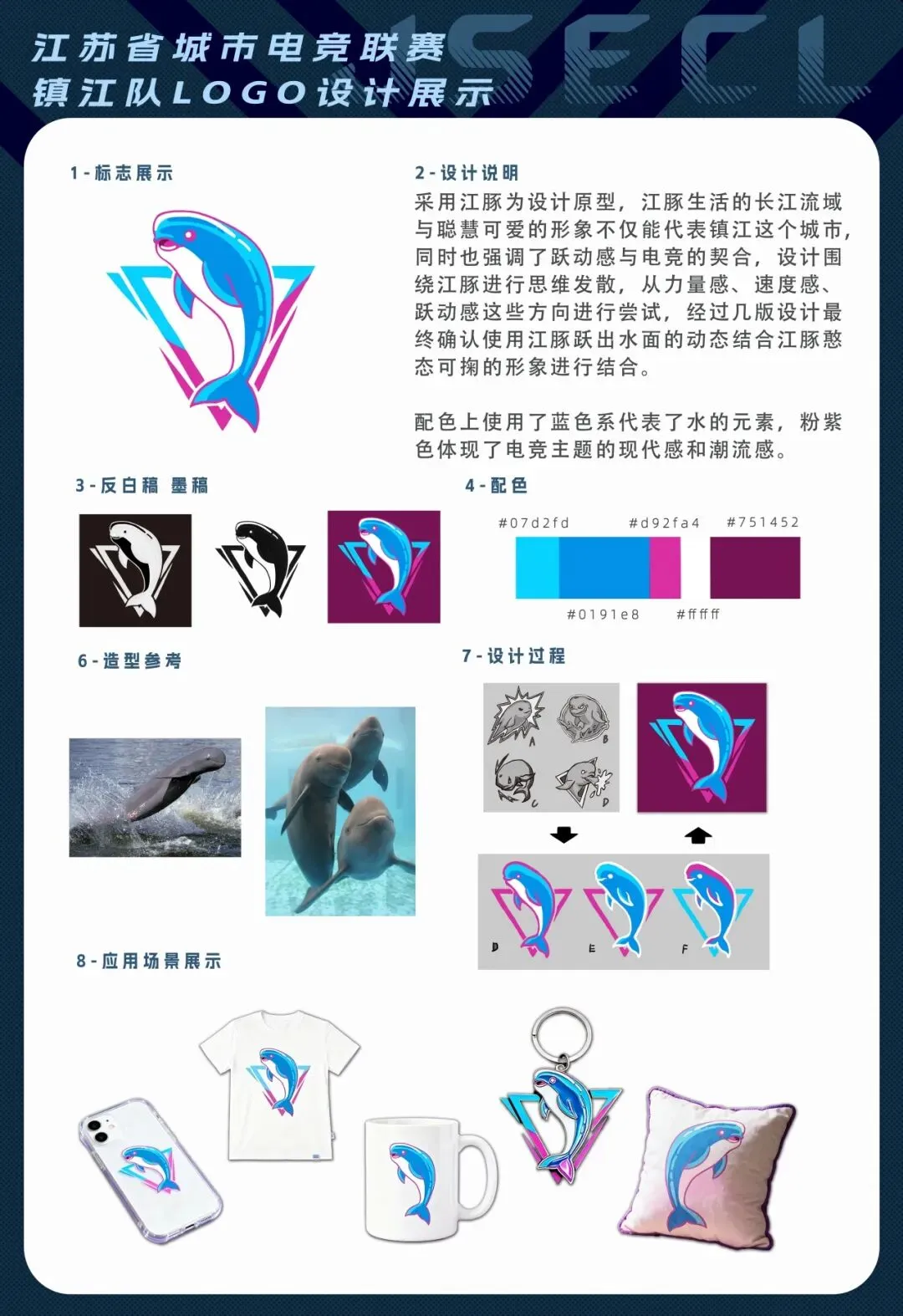 江苏省城市电竞联赛
镇江队LOGO设计展示

JSECL

1-标志展示

2-设计说明
采用江豚为设计原型，江豚生活的长江流域与聪慧可爱的形象不仅能代表镇江这个城市，同时也强调了跃动感与电竞的契合，设计围绕江豚进行思维发散，从力量感、速度感、跃动感这些方向进行尝试，经过几版设计最终确认使用江豚跃出水面的动态结合江豚憨态可掬的形象进行结合。

配色上使用了蓝色系代表了水的元素，粉紫色体现了电竞主题的现代感和潮流感。

3-反白稿 墨稿

4-配色
#07d2fd
#d92fa4
#751452
#0191e8
#ffffff

6-造型参考

7-设计过程
A
B
C
D
D
E
F

8-应用场景展示